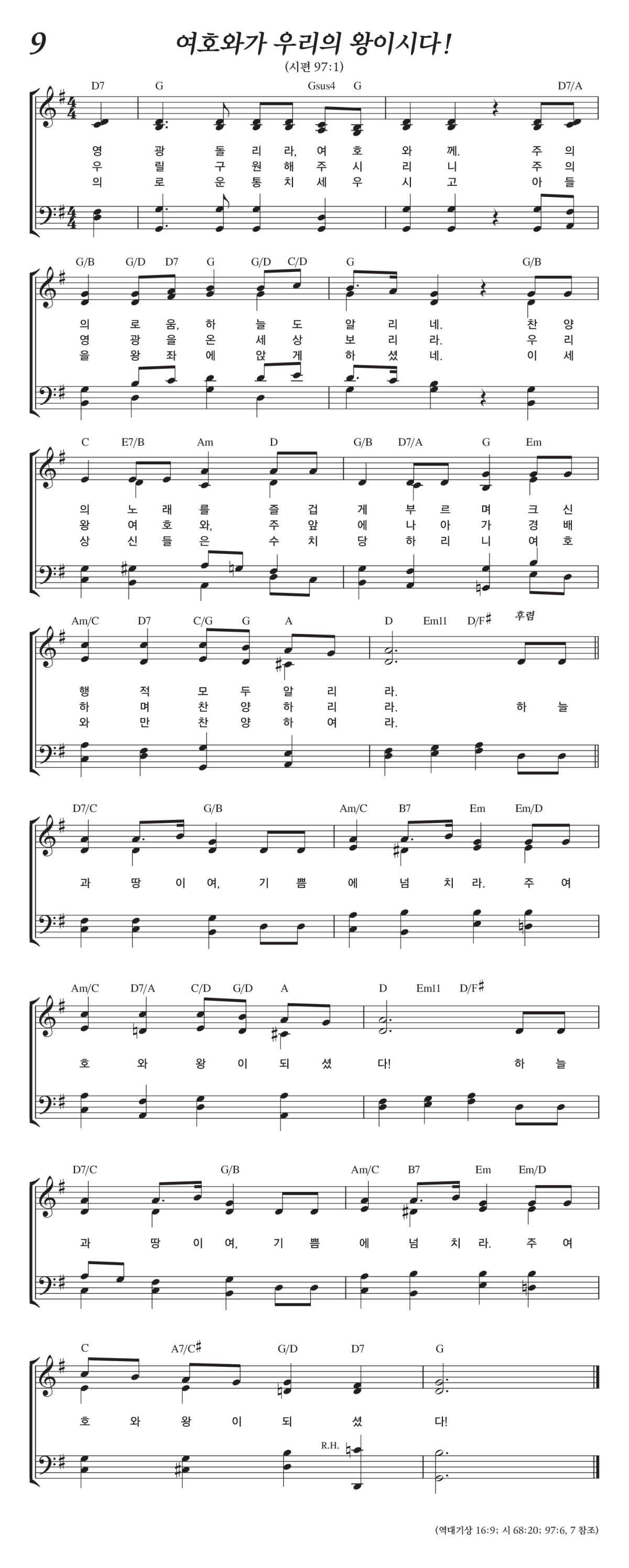 9

여호와가 우리의 왕이시다!

(시편 97:1)

D7 G Gsus4 G D7/A

영 광 돌 리 라, 여 호 와 께. 주 의
우 릴 구 원 해 주 시 리 니 주 의
의 로 운 통 치 세 우 시 고 아 들

G/B G/D D7 G G/D C/D G G/B

의 로 움, 하 늘 도 알 리 네. 찬 양
영 광 을 온 세 상 보 리 라. 우 리
을 왕 좌 에 앉 게 하 셨 네. 이 세

C E7/B Am D G/B D7/A G Em

의 노 래 를 즐 겁 게 부 르 며 크 신
왕 여 호 와, 주 앞 에 나 아 가 경 배
상 신 들 은 수 치 당 하 리 니 여 호

Am/C D7 C/G G A D Em11 D/F♯ 후렴

행 적 모 두 알 리 라.
하 며 찬 양 하 리 라. 하 늘
와 만 찬 양 하 여 라.

D7/C G/B Am/C B7 Em Em/D

과 땅 이 여, 기 쁨 에 넘 치 라. 주 여

Am/C D7/A C/D G/D A D Em11 D/F♯

호 와 왕 이 되 셨 다! 하 늘

D7/C G/B Am/C B7 Em Em/D

과 땅 이 여, 기 쁨 에 넘 치 라. 주 여

C A7/C♯ G/D D7 G

호 와 왕 이 되 셨 다!

R.H.

(역대기상 16:9; 시 68:20; 97:6, 7 참조)